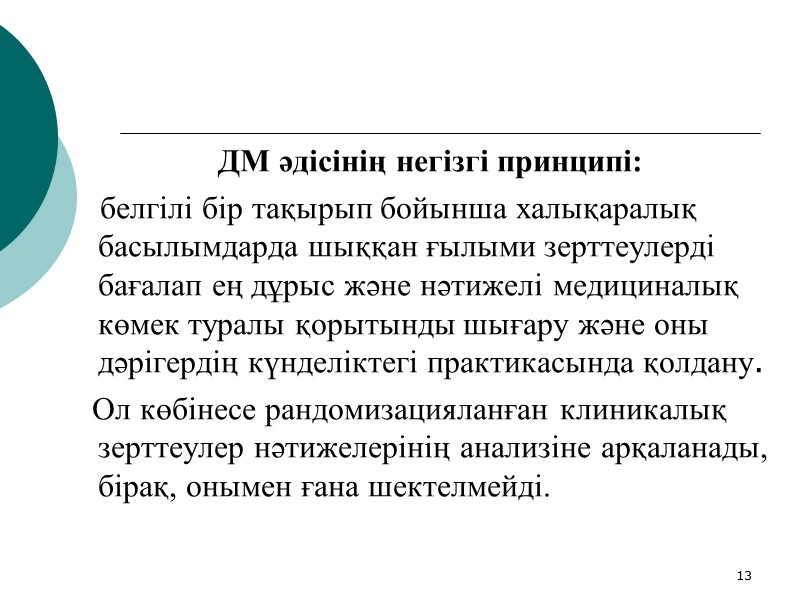 ДМ әдісінің негізгі принципі:

белгілі бір тақырып бойынша халықаралық басылымдарда шыққан ғылыми зерттеулерді бағалап ең дұрыс және нәтижелі медициналық көмек туралы қорытынды шығару және оны дәрігердің күнделіктегі практикасында қолдану.

Ол көбінесе рандомизацияланған клиникалық зерттеулер нәтижелерінің анализіне арқаланады, бірақ, онымен ғана шектелмейді.

13